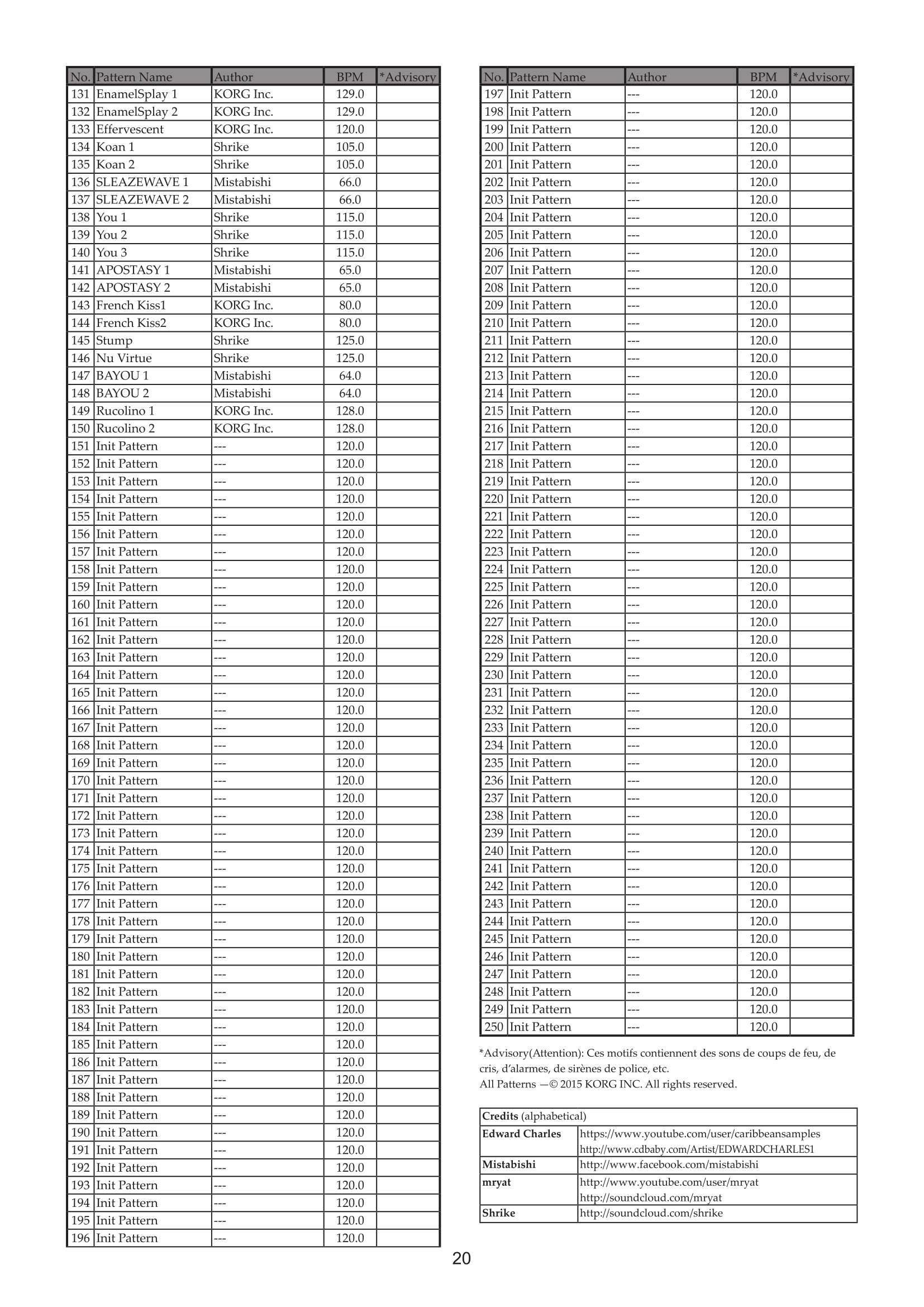 | No. | Pattern Name | Author | BPM | *Advisory |
|---|---|---|---|---|
| 131 | EnamelSplay 1 | KORG Inc. | 129.0 | |
| 132 | EnamelSplay 2 | KORG Inc. | 129.0 | |
| 133 | Effervescent | KORG Inc. | 120.0 | |
| 134 | Koan 1 | Shrike | 105.0 | |
| 135 | Koan 2 | Shrike | 105.0 | |
| 136 | SLEAZEWAVE 1 | Mistabishi | 66.0 | |
| 137 | SLEAZEWAVE 2 | Mistabishi | 66.0 | |
| 138 | You 1 | Shrike | 115.0 | |
| 139 | You 2 | Shrike | 115.0 | |
| 140 | You 3 | Shrike | 115.0 | |
| 141 | APOSTASY 1 | Mistabishi | 65.0 | |
| 142 | APOSTASY 2 | Mistabishi | 65.0 | |
| 143 | French Kiss1 | KORG Inc. | 80.0 | |
| 144 | French Kiss2 | KORG Inc. | 80.0 | |
| 145 | Stump | Shrike | 125.0 | |
| 146 | Nu Virtue | Shrike | 125.0 | |
| 147 | BAYOU 1 | Mistabishi | 64.0 | |
| 148 | BAYOU 2 | Mistabishi | 64.0 | |
| 149 | Rucolino 1 | KORG Inc. | 128.0 | |
| 150 | Rucolino 2 | KORG Inc. | 128.0 | |
| 151 | Init Pattern | --- | 120.0 | |
| 152 | Init Pattern | --- | 120.0 | |
| 153 | Init Pattern | --- | 120.0 | |
| 154 | Init Pattern | --- | 120.0 | |
| 155 | Init Pattern | --- | 120.0 | |
| 156 | Init Pattern | --- | 120.0 | |
| 157 | Init Pattern | --- | 120.0 | |
| 158 | Init Pattern | --- | 120.0 | |
| 159 | Init Pattern | --- | 120.0 | |
| 160 | Init Pattern | --- | 120.0 | |
| 161 | Init Pattern | --- | 120.0 | |
| 162 | Init Pattern | --- | 120.0 | |
| 163 | Init Pattern | --- | 120.0 | |
| 164 | Init Pattern | --- | 120.0 | |
| 165 | Init Pattern | --- | 120.0 | |
| 166 | Init Pattern | --- | 120.0 | |
| 167 | Init Pattern | --- | 120.0 | |
| 168 | Init Pattern | --- | 120.0 | |
| 169 | Init Pattern | --- | 120.0 | |
| 170 | Init Pattern | --- | 120.0 | |
| 171 | Init Pattern | --- | 120.0 | |
| 172 | Init Pattern | --- | 120.0 | |
| 173 | Init Pattern | --- | 120.0 | |
| 174 | Init Pattern | --- | 120.0 | |
| 175 | Init Pattern | --- | 120.0 | |
| 176 | Init Pattern | --- | 120.0 | |
| 177 | Init Pattern | --- | 120.0 | |
| 178 | Init Pattern | --- | 120.0 | |
| 179 | Init Pattern | --- | 120.0 | |
| 180 | Init Pattern | --- | 120.0 | |
| 181 | Init Pattern | --- | 120.0 | |
| 182 | Init Pattern | --- | 120.0 | |
| 183 | Init Pattern | --- | 120.0 | |
| 184 | Init Pattern | --- | 120.0 | |
| 185 | Init Pattern | --- | 120.0 | |
| 186 | Init Pattern | --- | 120.0 | |
| 187 | Init Pattern | --- | 120.0 | |
| 188 | Init Pattern | --- | 120.0 | |
| 189 | Init Pattern | --- | 120.0 | |
| 190 | Init Pattern | --- | 120.0 | |
| 191 | Init Pattern | --- | 120.0 | |
| 192 | Init Pattern | --- | 120.0 | |
| 193 | Init Pattern | --- | 120.0 | |
| 194 | Init Pattern | --- | 120.0 | |
| 195 | Init Pattern | --- | 120.0 | |
| 196 | Init Pattern | --- | 120.0 | |

| No. | Pattern Name | Author | BPM | *Advisory |
|---|---|---|---|---|
| 197 | Init Pattern | --- | 120.0 | |
| 198 | Init Pattern | --- | 120.0 | |
| 199 | Init Pattern | --- | 120.0 | |
| 200 | Init Pattern | --- | 120.0 | |
| 201 | Init Pattern | --- | 120.0 | |
| 202 | Init Pattern | --- | 120.0 | |
| 203 | Init Pattern | --- | 120.0 | |
| 204 | Init Pattern | --- | 120.0 | |
| 205 | Init Pattern | --- | 120.0 | |
| 206 | Init Pattern | --- | 120.0 | |
| 207 | Init Pattern | --- | 120.0 | |
| 208 | Init Pattern | --- | 120.0 | |
| 209 | Init Pattern | --- | 120.0 | |
| 210 | Init Pattern | --- | 120.0 | |
| 211 | Init Pattern | --- | 120.0 | |
| 212 | Init Pattern | --- | 120.0 | |
| 213 | Init Pattern | --- | 120.0 | |
| 214 | Init Pattern | --- | 120.0 | |
| 215 | Init Pattern | --- | 120.0 | |
| 216 | Init Pattern | --- | 120.0 | |
| 217 | Init Pattern | --- | 120.0 | |
| 218 | Init Pattern | --- | 120.0 | |
| 219 | Init Pattern | --- | 120.0 | |
| 220 | Init Pattern | --- | 120.0 | |
| 221 | Init Pattern | --- | 120.0 | |
| 222 | Init Pattern | --- | 120.0 | |
| 223 | Init Pattern | --- | 120.0 | |
| 224 | Init Pattern | --- | 120.0 | |
| 225 | Init Pattern | --- | 120.0 | |
| 226 | Init Pattern | --- | 120.0 | |
| 227 | Init Pattern | --- | 120.0 | |
| 228 | Init Pattern | --- | 120.0 | |
| 229 | Init Pattern | --- | 120.0 | |
| 230 | Init Pattern | --- | 120.0 | |
| 231 | Init Pattern | --- | 120.0 | |
| 232 | Init Pattern | --- | 120.0 | |
| 233 | Init Pattern | --- | 120.0 | |
| 234 | Init Pattern | --- | 120.0 | |
| 235 | Init Pattern | --- | 120.0 | |
| 236 | Init Pattern | --- | 120.0 | |
| 237 | Init Pattern | --- | 120.0 | |
| 238 | Init Pattern | --- | 120.0 | |
| 239 | Init Pattern | --- | 120.0 | |
| 240 | Init Pattern | --- | 120.0 | |
| 241 | Init Pattern | --- | 120.0 | |
| 242 | Init Pattern | --- | 120.0 | |
| 243 | Init Pattern | --- | 120.0 | |
| 244 | Init Pattern | --- | 120.0 | |
| 245 | Init Pattern | --- | 120.0 | |
| 246 | Init Pattern | --- | 120.0 | |
| 247 | Init Pattern | --- | 120.0 | |
| 248 | Init Pattern | --- | 120.0 | |
| 249 | Init Pattern | --- | 120.0 | |
| 250 | Init Pattern | --- | 120.0 | |

*Advisory(Attention): Ces motifs contiennent des sons de coups de feu, de cris, d'alarmes, de sirènes de police, etc.
All Patterns —© 2015 KORG INC. All rights reserved.

| Credits (alphabetical) | |
|---|---|
| Edward Charles | https://www.youtube.com/user/caribbeansamples http://www.cdbaby.com/Artist/EDWARDCHARLES1 |
| Mistabishi | http://www.facebook.com/mistabishi |
| mryat | http://www.youtube.com/user/mryat http://soundcloud.com/mryat |
| Shrike | http://soundcloud.com/shrike |

20